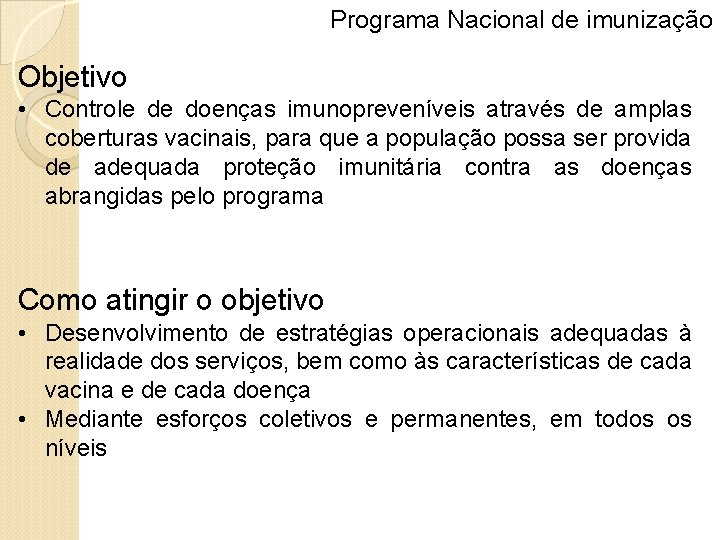 Programa Nacional de imunização

Objetivo

• Controle de doenças imunopreveníveis através de amplas coberturas vacinais, para que a população possa ser provida de adequada proteção imunitária contra as doenças abrangidas pelo programa

Como atingir o objetivo

• Desenvolvimento de estratégias operacionais adequadas à realidade dos serviços, bem como às características de cada vacina e de cada doença
• Mediante esforços coletivos e permanentes, em todos os níveis